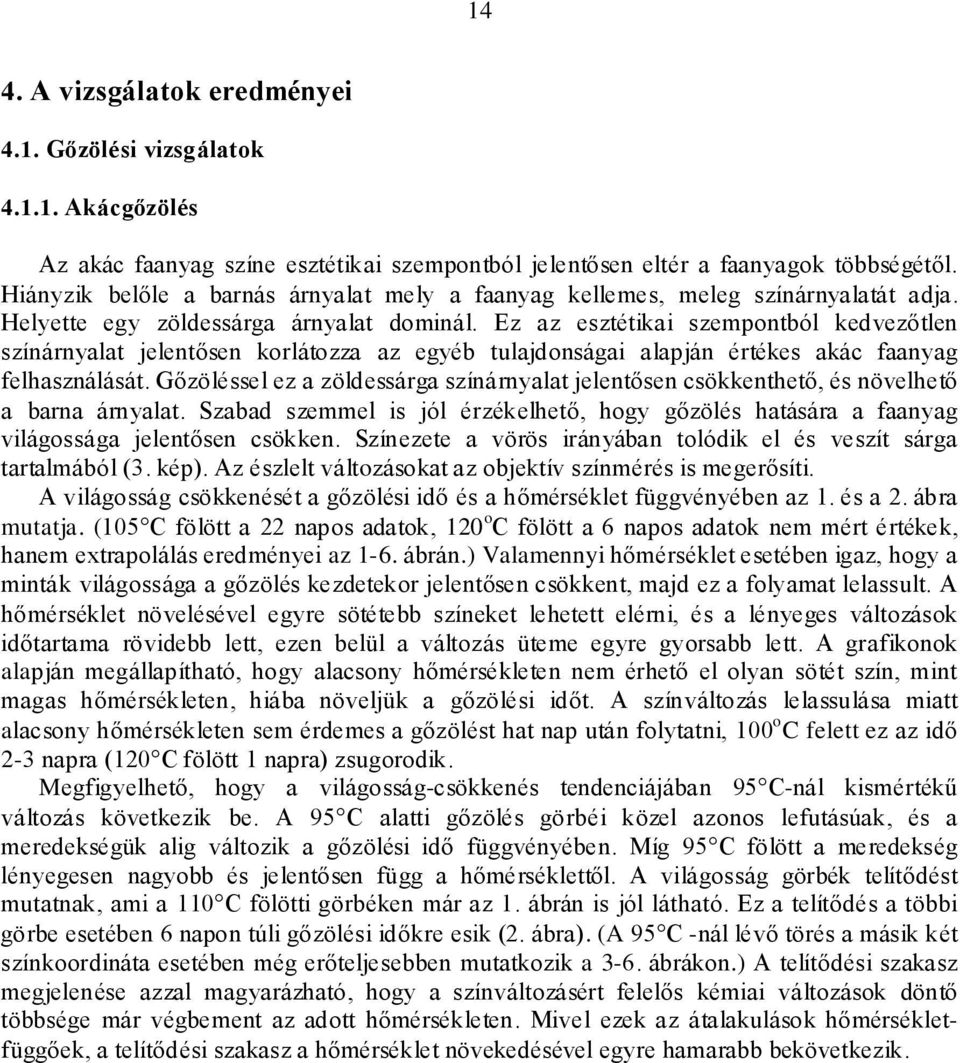 14

4. A vizsgálatok eredményei

4.1. Gőzölési vizsgálatok

4.1.1. Akácgőzölés

Az akác faanyag színe esztétikai szempontból jelentősen eltér a faanyagok többségétől. Hiányzik belőle a barnás árnyalat mely a faanyag kellemes, meleg színárnyalatát adja. Helyette egy zöldessárga árnyalat dominál. Ez az esztétikai szempontból kedvezőtlen színárnyalat jelentősen korlátozza az egyéb tulajdonságai alapján értékes akác faanyag felhasználását. Gőzöléssel ez a zöldessárga színárnyalat jelentősen csökkenthető, és növelhető a barna árnyalat. Szabad szemmel is jól érzékelhető, hogy gőzölés hatására a faanyag világossága jelentősen csökken. Színezete a vörös irányában tolódik el és veszít sárga tartalmából (3. kép). Az észlelt változásokat az objektív színmérés is megerősíti.

A világosság csökkenését a gőzölési idő és a hőmérséklet függvényében az 1. és a 2. ábra mutatja. (105°C fölött a 22 napos adatok, 120$^o$C fölött a 6 napos adatok nem mért értékek, hanem extrapolálás eredményei az 1-6. ábrán.) Valamennyi hőmérséklet esetében igaz, hogy a minták világossága a gőzölés kezdetekor jelentősen csökkent, majd ez a folyamat lelassult. A hőmérséklet növelésével egyre sötétebb színeket lehetett elérni, és a lényeges változások időtartama rövidebb lett, ezen belül a változás üteme egyre gyorsabb lett. A grafikonok alapján megállapítható, hogy alacsony hőmérsékleten nem érhető el olyan sötét szín, mint magas hőmérsékleten, hiába növeljük a gőzölési időt. A színváltozás lelassulása miatt alacsony hőmérsékleten sem érdemes a gőzölést hat nap után folytatni, 100$^o$C felett ez az idő 2-3 napra (120°C fölött 1 napra) zsugorodik.

Megfigyelhető, hogy a világosság-csökkenés tendenciájában 95°C-nál kismértékű változás következik be. A 95°C alatti gőzölés görbéi közel azonos lefutásúak, és a meredekségük alig változik a gőzölési idő függvényében. Míg 95°C fölött a meredekség lényegesen nagyobb és jelentősen függ a hőmérséklettől. A világosság görbék telítődést mutatnak, ami a 110°C fölötti görbéken már az 1. ábrán is jól látható. Ez a telítődés a többi görbe esetében 6 napon túli gőzölési időkre esik (2. ábra). (A 95°C -nál lévő törés a másik két színkoordináta esetében még erőteljesebben mutatkozik a 3-6. ábrákon.) A telítődési szakasz megjelenése azzal magyarázható, hogy a színváltozásért felelős kémiai változások döntő többsége már végbement az adott hőmérsékleten. Mivel ezek az átalakulások hőmérsékletfüggőek, a telítődési szakasz a hőmérséklet növekedésével egyre hamarabb bekövetkezik.